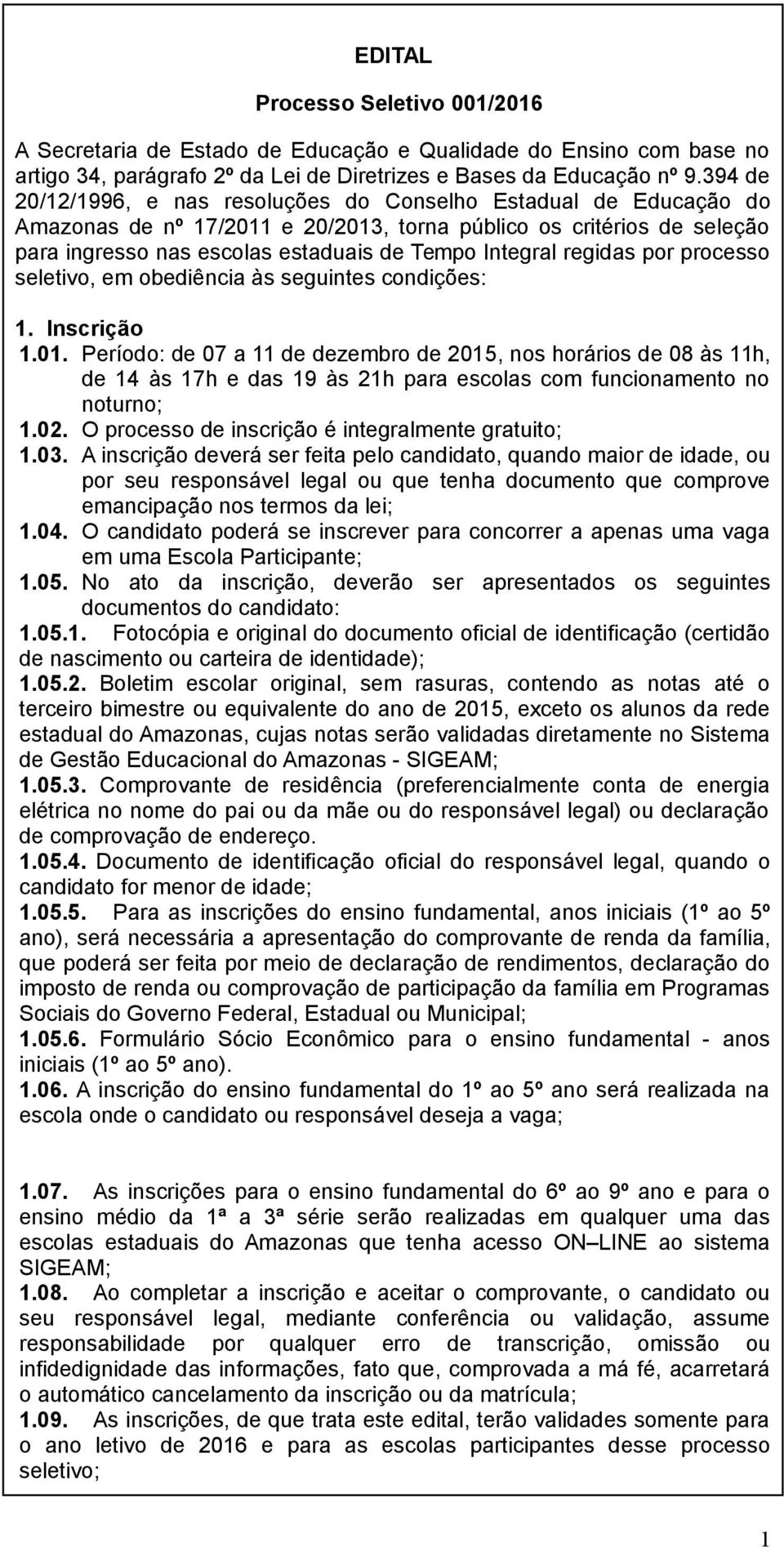 EDITAL

Processo Seletivo 001/2016

A Secretaria de Estado de Educação e Qualidade do Ensino com base no artigo 34, parágrafo 2º da Lei de Diretrizes e Bases da Educação nº 9.394 de 20/12/1996, e nas resoluções do Conselho Estadual de Educação do Amazonas de nº 17/2011 e 20/2013, torna público os critérios de seleção para ingresso nas escolas estaduais de Tempo Integral regidas por processo seletivo, em obediência às seguintes condições:

1. Inscrição
1.01. Período: de 07 a 11 de dezembro de 2015, nos horários de 08 às 11h, de 14 às 17h e das 19 às 21h para escolas com funcionamento no noturno;
1.02. O processo de inscrição é integralmente gratuito;
1.03. A inscrição deverá ser feita pelo candidato, quando maior de idade, ou por seu responsável legal ou que tenha documento que comprove emancipação nos termos da lei;
1.04. O candidato poderá se inscrever para concorrer a apenas uma vaga em uma Escola Participante;
1.05. No ato da inscrição, deverão ser apresentados os seguintes documentos do candidato:
1.05.1. Fotocópia e original do documento oficial de identificação (certidão de nascimento ou carteira de identidade);
1.05.2. Boletim escolar original, sem rasuras, contendo as notas até o terceiro bimestre ou equivalente do ano de 2015, exceto os alunos da rede estadual do Amazonas, cujas notas serão validadas diretamente no Sistema de Gestão Educacional do Amazonas - SIGEAM;
1.05.3. Comprovante de residência (preferencialmente conta de energia elétrica no nome do pai ou da mãe ou do responsável legal) ou declaração de comprovação de endereço.
1.05.4. Documento de identificação oficial do responsável legal, quando o candidato for menor de idade;
1.05.5. Para as inscrições do ensino fundamental, anos iniciais (1º ao 5º ano), será necessária a apresentação do comprovante de renda da família, que poderá ser feita por meio de declaração de rendimentos, declaração do imposto de renda ou comprovação de participação da família em Programas Sociais do Governo Federal, Estadual ou Municipal;
1.05.6. Formulário Sócio Econômico para o ensino fundamental - anos iniciais (1º ao 5º ano).
1.06. A inscrição do ensino fundamental do 1º ao 5º ano será realizada na escola onde o candidato ou responsável deseja a vaga;

1.07. As inscrições para o ensino fundamental do 6º ao 9º ano e para o ensino médio da 1ª a 3ª série serão realizadas em qualquer uma das escolas estaduais do Amazonas que tenha acesso ON–LINE ao sistema SIGEAM;
1.08. Ao completar a inscrição e aceitar o comprovante, o candidato ou seu responsável legal, mediante conferência ou validação, assume responsabilidade por qualquer erro de transcrição, omissão ou infidedignidade das informações, fato que, comprovada a má fé, acarretará o automático cancelamento da inscrição ou da matrícula;
1.09. As inscrições, de que trata este edital, terão validades somente para o ano letivo de 2016 e para as escolas participantes desse processo seletivo;

1